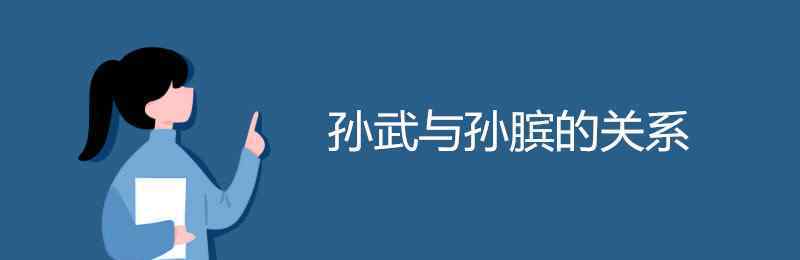 孙武与孙膑的关系